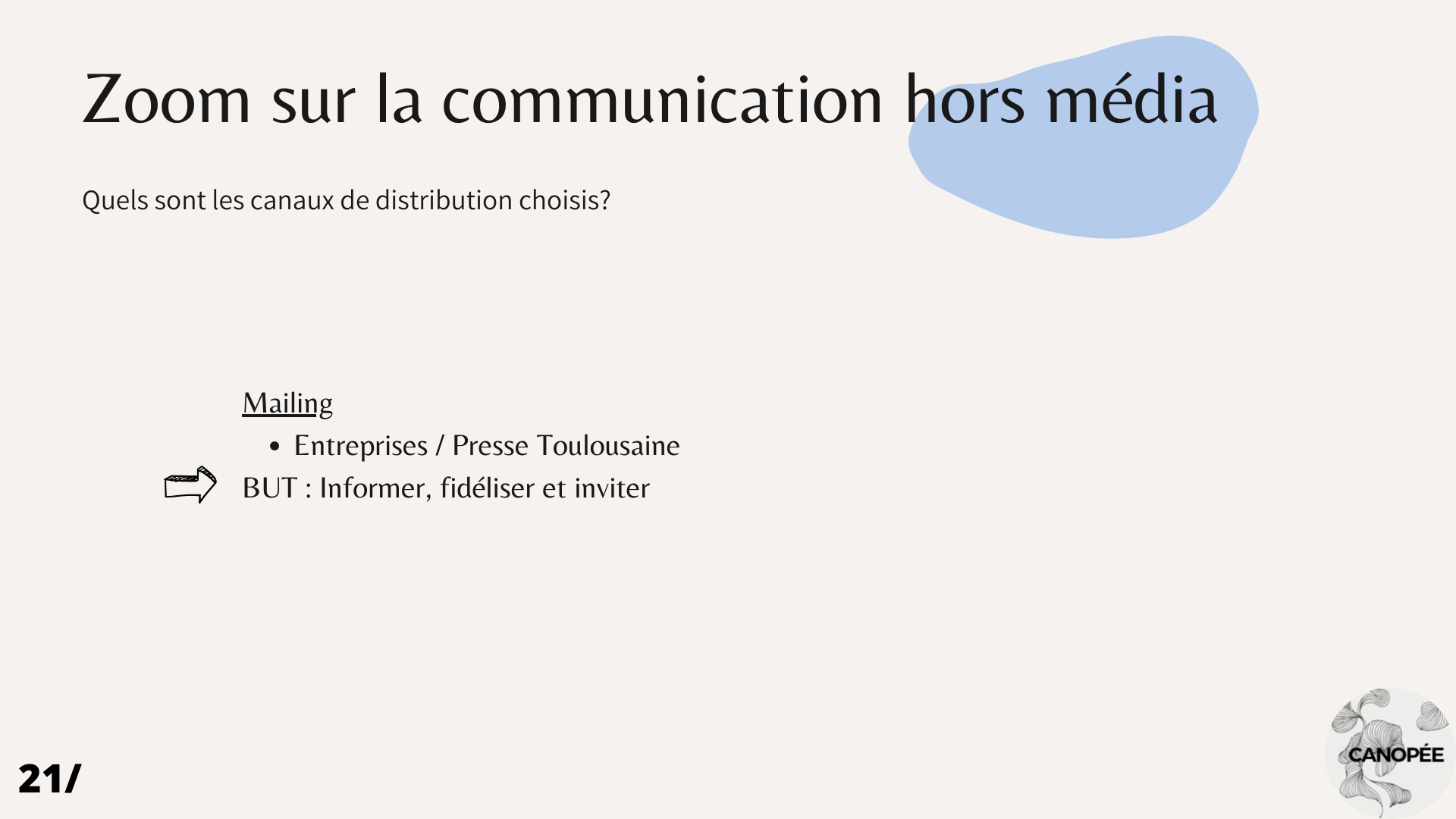 Zoom sur la communication hors média

Quels sont les canaux de distribution choisis?

Mailing

• Entreprises / Presse Toulousaine

BUT : Informer, fidéliser et inviter

21/

CANOPÉE